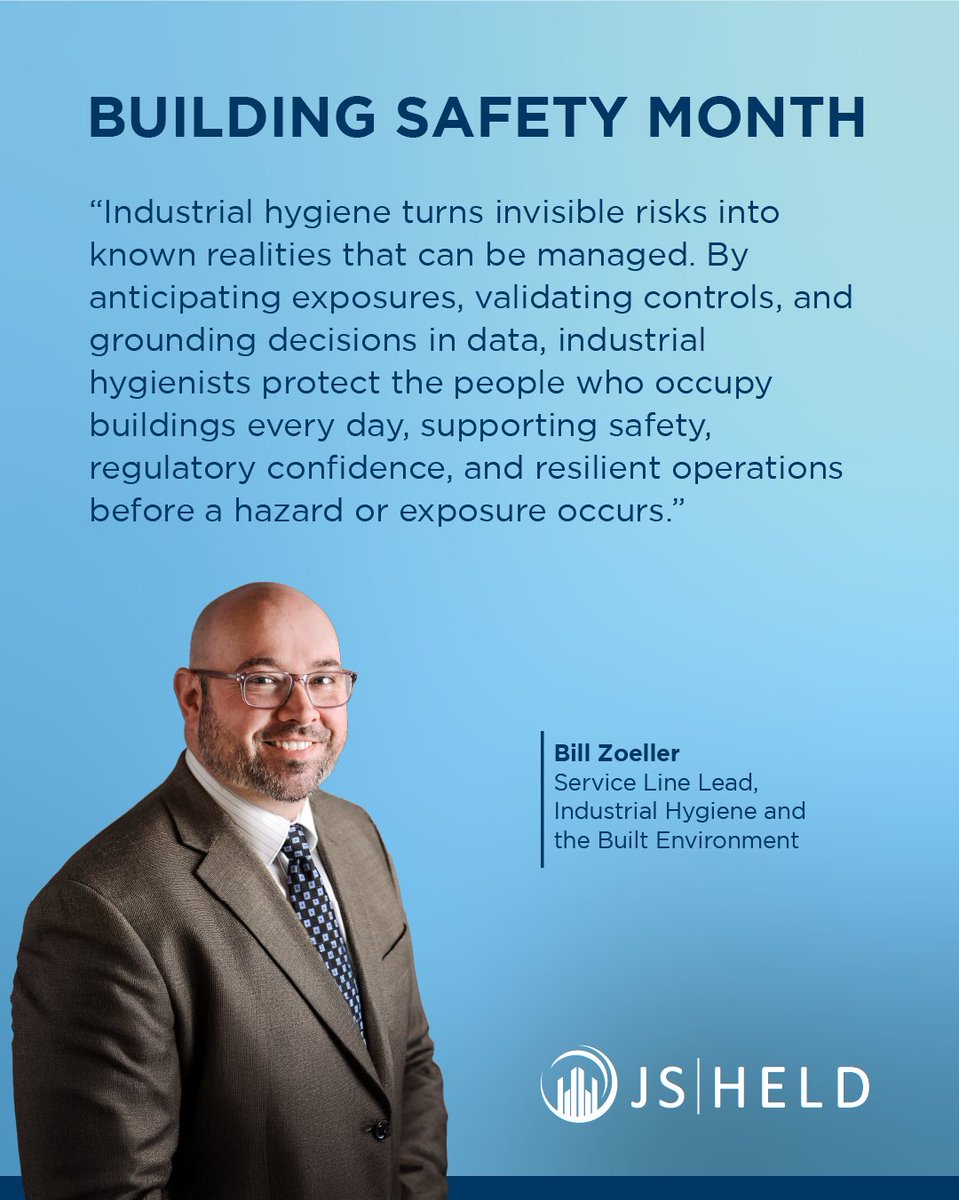 BUILDING SAFETY MONTH

“Industrial hygiene turns invisible risks into known realities that can be managed. By anticipating exposures, validating controls, and grounding decisions in data, industrial hygienists protect the people who occupy buildings every day, supporting safety, regulatory confidence, and resilient operations before a hazard or exposure occurs.”

Bill Zoeller
Service Line Lead, Industrial Hygiene and the Built Environment

JS|HELD